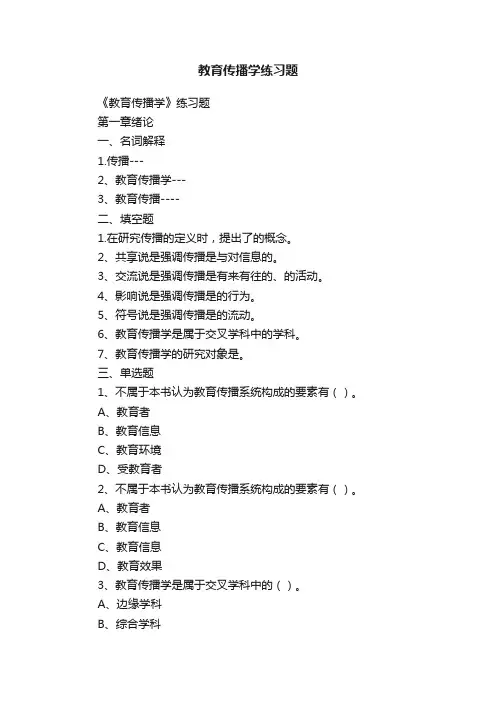 教育传播学练习题

《教育传播学》练习题

第一章绪论

一、名词解释

1.传播---

2、教育传播学---

3、教育传播----

二、填空题

1.在研究传播的定义时，提出了的概念。

2、共享说是强调传播是与对信息的。

3、交流说是强调传播是有来有往的、的活动。

4、影响说是强调传播是的行为。

5、符号说是强调传播是的流动。

6、教育传播学是属于交叉学科中的学科。

7、教育传播学的研究对象是。

三、单选题

1、不属于本书认为教育传播系统构成的要素有（ ）。

A、教育者

B、教育信息

C、教育环境

D、受教育者

2、不属于本书认为教育传播系统构成的要素有（ ）。

A、教育者

B、教育信息

C、教育信息

D、教育效果

3、教育传播学是属于交叉学科中的（ ）。

A、边缘学科

B、综合学科